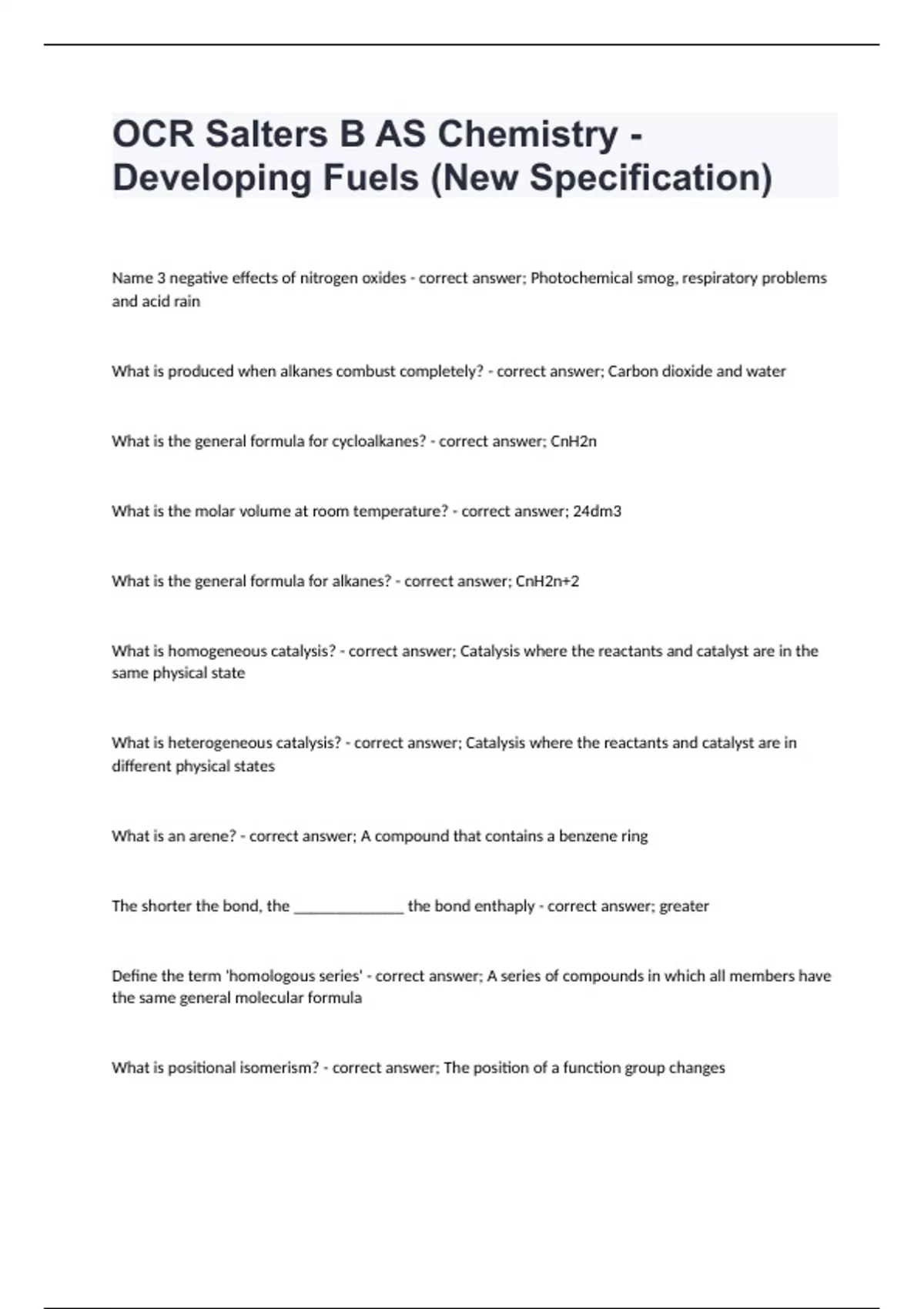 OCR Salters B AS Chemistry - Developing Fuels (New Specification)

Name 3 negative effects of nitrogen oxides - correct answer; Photochemical smog, respiratory problems and acid rain

What is produced when alkanes combust completely? - correct answer; Carbon dioxide and water

What is the general formula for cycloalkanes? - correct answer; CnH2n

What is the molar volume at room temperature? - correct answer; 24dm3

What is the general formula for alkanes? - correct answer; CnH2n+2

What is homogeneous catalysis? - correct answer; Catalysis where the reactants and catalyst are in the same physical state

What is heterogeneous catalysis? - correct answer; Catalysis where the reactants and catalyst are in different physical states

What is an arene? - correct answer; A compound that contains a benzene ring

The shorter the bond, the ______________ the bond enthaply - correct answer; greater

Define the term 'homologous series' - correct answer; A series of compounds in which all members have the same general molecular formula

What is positional isomerism? - correct answer; The position of a function group changes